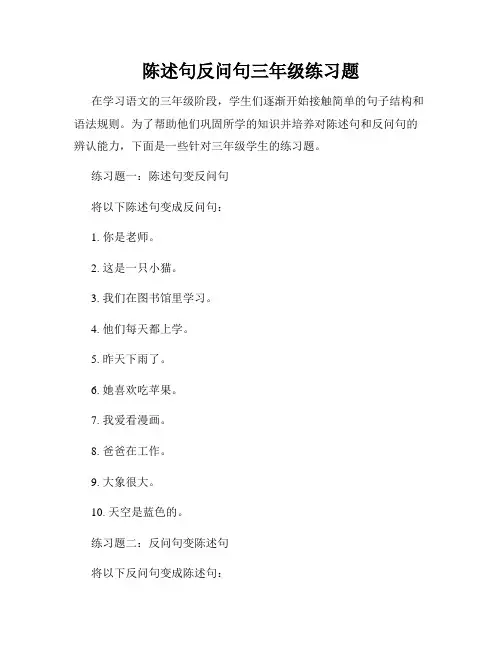 陈述句反问句三年级练习题

在学习语文的三年级阶段，学生们逐渐开始接触简单的句子结构和语法规则。为了帮助他们巩固所学的知识并培养对陈述句和反问句的辨认能力，下面是一些针对三年级学生的练习题。

练习题一：陈述句变反问句

将以下陈述句变成反问句：

1. 你是老师。

2. 这是一只小猫。

3. 我们在图书馆里学习。

4. 他们每天都上学。

5. 昨天下雨了。

6. 她喜欢吃苹果。

7. 我爱看漫画。

8. 爸爸在工作。

9. 大象很大。

10. 天空是蓝色的。

练习题二：反问句变陈述句

将以下反问句变成陈述句：